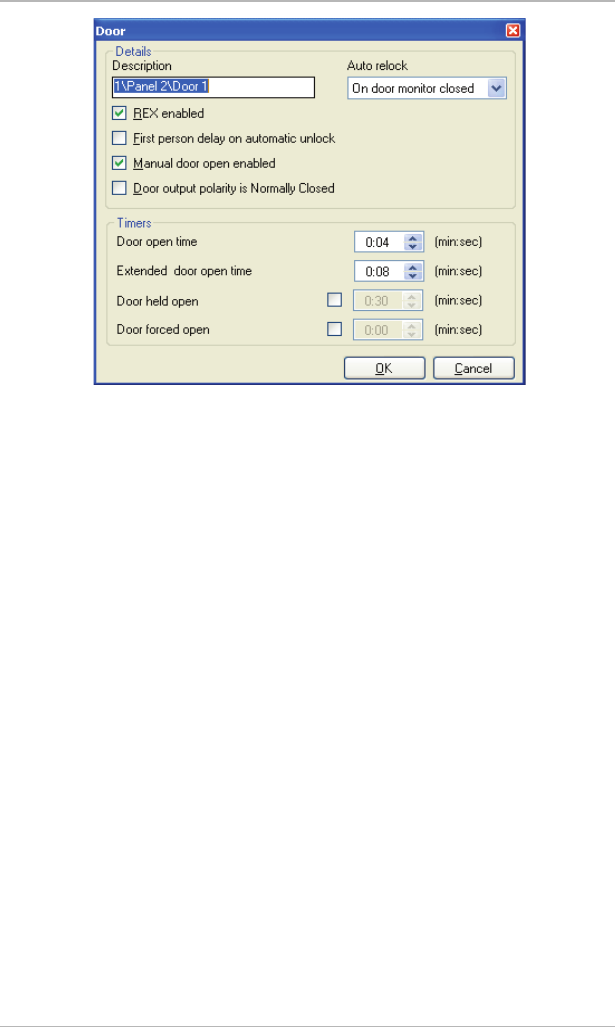 Door

Details

Description

1\Panel 2\Door 1

Auto relock

On door monitor closed

REX enabled

First person delay on automatic unlock

Manual door open enabled

Door output polarity is Normally Closed

Timers

Door open time 0:04 (min:sec)

Extended door open time 0:08 (min:sec)

Door held open 0:30 (min:sec)

Door forced open 0:00 (min:sec)

OK Cancel